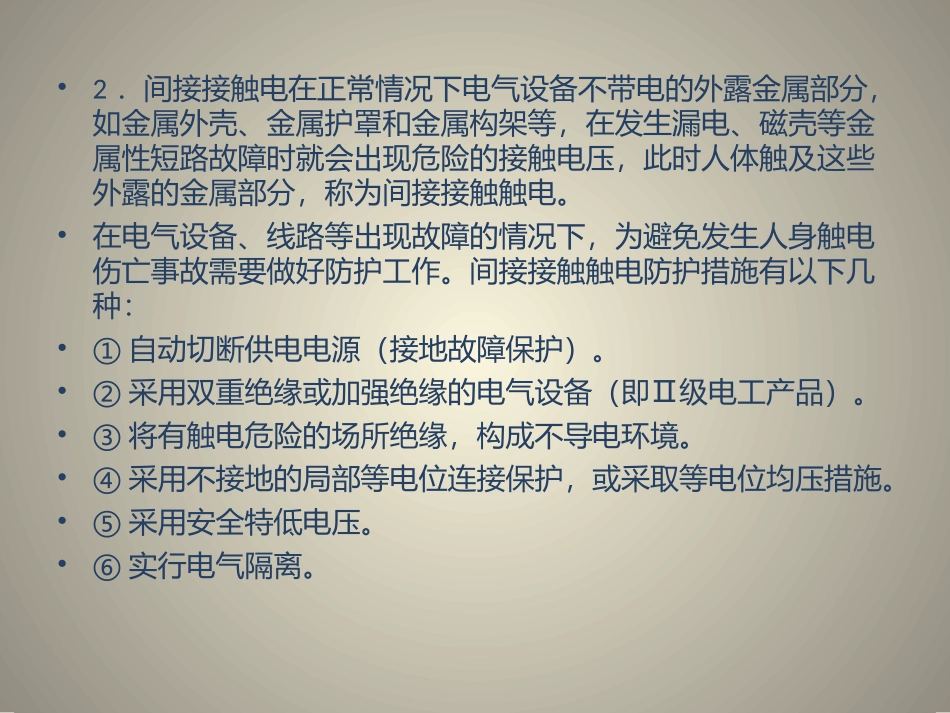 • 2．间接接触电在正常情况下电气设备不带电的外露金属部分，如金属外壳、金属护罩和金属构架等，在发生漏电、磁壳等金属性短路故障时就会出现危险的接触电压，此时人体触及这些外露的金属部分，称为间接接触触电。

• 在电气设备、线路等出现故障的情况下，为避免发生人身触电伤亡事故需要做好防护工作。间接接触触电防护措施有以下几种：

• ① 自动切断供电电源（接地故障保护）。

• ② 采用双重绝缘或加强绝缘的电气设备（即Ⅱ级电工产品）。

• ③ 将有触电危险的场所绝缘，构成不导电环境。

• ④ 采用不接地的局部等电位连接保护，或采取等电位均压措施。

• ⑤ 采用安全特低电压。

• ⑥ 实行电气隔离。